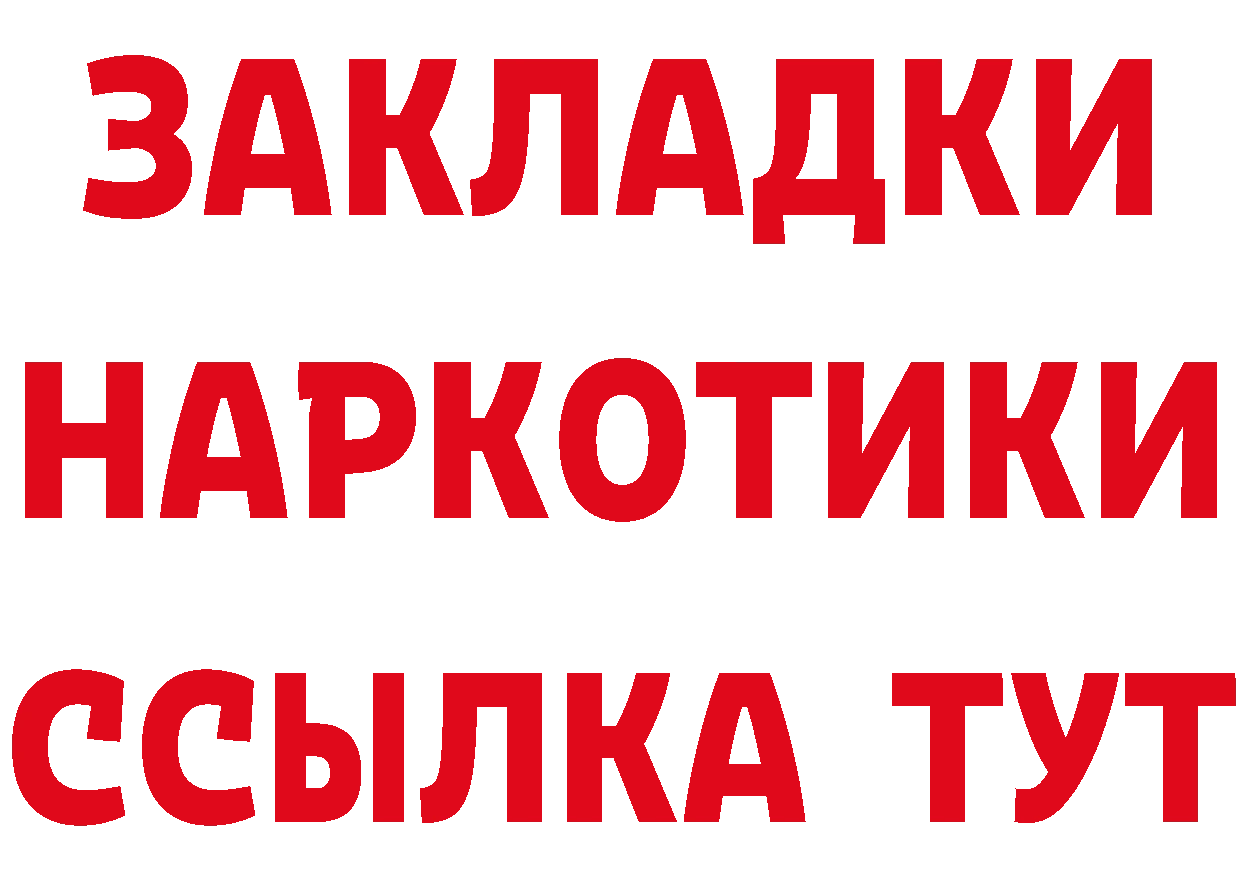 ЗАКЛАДКИ
НАРКОТИКИ
ССЫЛКА ТУТ